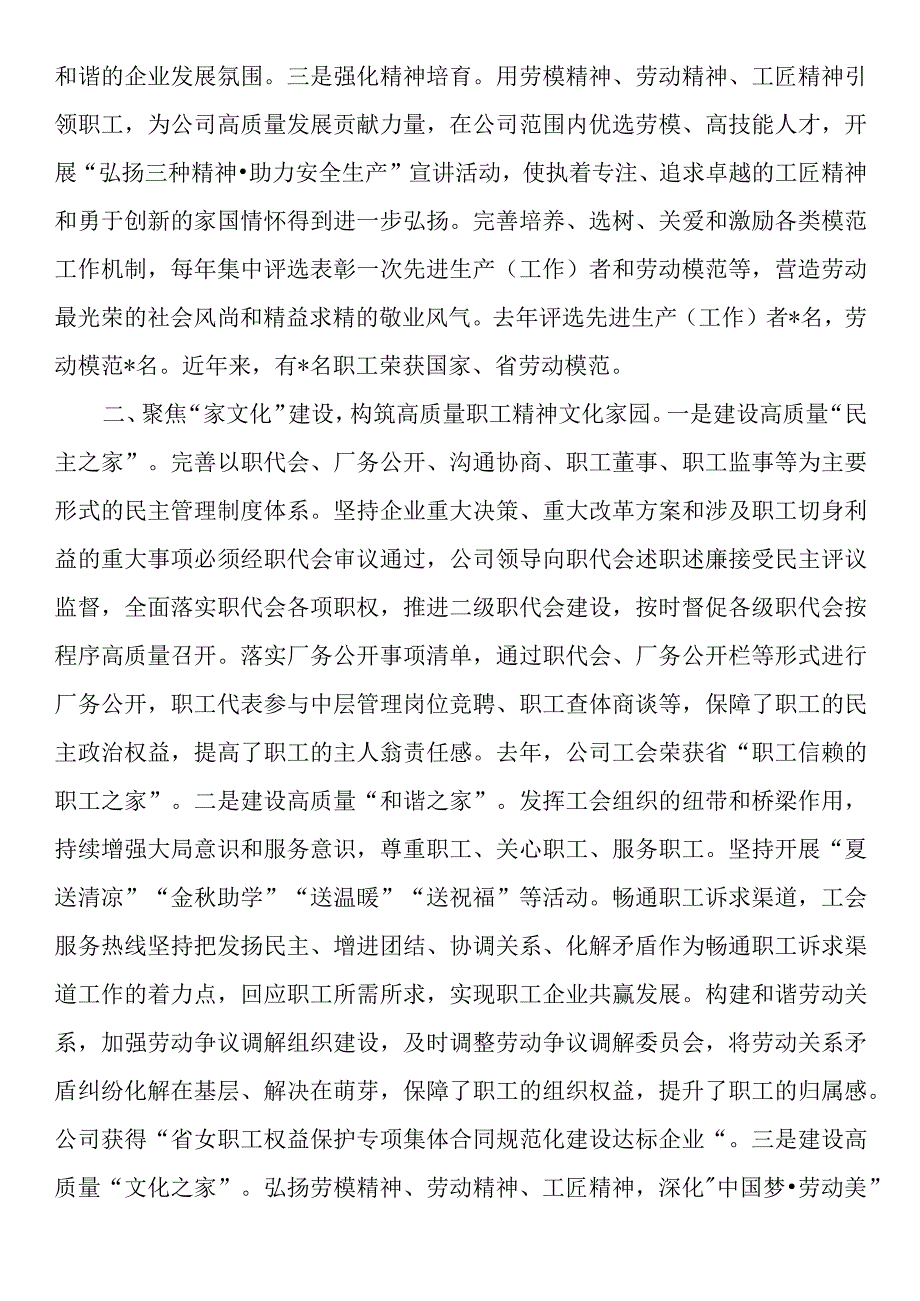 和谐的企业发展氛围。三是强化精神培育。用劳模精神、劳动精神、工匠精神引领职工，为公司高质量发展贡献力量，在公司范围内优选劳模、高技能人才，开展“弘扬三种精神•助力安全生产”宣讲活动，使执着专注、追求卓越的工匠精神和勇于创新的家国情怀得到进一步弘扬。完善培养、选树、关爱和激励各类模范工作机制，每年集中评选表彰一次先进生产（工作）者和劳动模范等，营造劳动最光荣的社会风尚和精益求精的敬业风气。去年评选先进生产（工作）者*名，劳动模范*名。近年来，有*名职工荣获国家、省劳动模范。

二、聚焦“家文化”建设，构筑高质量职工精神文化家园。一是建设高质量“民主之家”。完善以职代会、厂务公开、沟通协商、职工董事、职工监事等为主要形式的民主管理制度体系。坚持企业重大决策、重大改革方案和涉及职工切身利益的重大事项必须经职代会审议通过，公司领导向职代会述职述廉接受民主评议监督，全面落实职代会各项职权，推进二级职代会建设，按时督促各级职代会按程序高质量召开。落实厂务公开事项清单，通过职代会、厂务公开栏等形式进行厂务公开，职工代表参与中层管理岗位竞聘、职工查体商谈等，保障了职工的民主政治权益，提高了职工的主人翁责任感。去年，公司工会荣获省“职工信赖的职工之家”。二是建设高质量“和谐之家”。发挥工会组织的纽带和桥梁作用，持续增强大局意识和服务意识，尊重职工、关心职工、服务职工。坚持开展“夏送清凉”“金秋助学”“送温暖”“送祝福”等活动。畅通职工诉求渠道，工会服务热线坚持把发扬民主、增进团结、协调关系、化解矛盾作为畅通职工诉求渠道工作的着力点，回应职工所需所求，实现职工企业共赢发展。构建和谐劳动关系，加强劳动争议调解组织建设，及时调整劳动争议调解委员会，将劳动关系矛盾纠纷化解在基层、解决在萌芽，保障了职工的组织权益，提升了职工的归属感。公司获得“省女职工权益保护专项集体合同规范化建设达标企业“。三是建设高质量“文化之家”。弘扬劳模精神、劳动精神、工匠精神，深化"中国梦•劳动美”